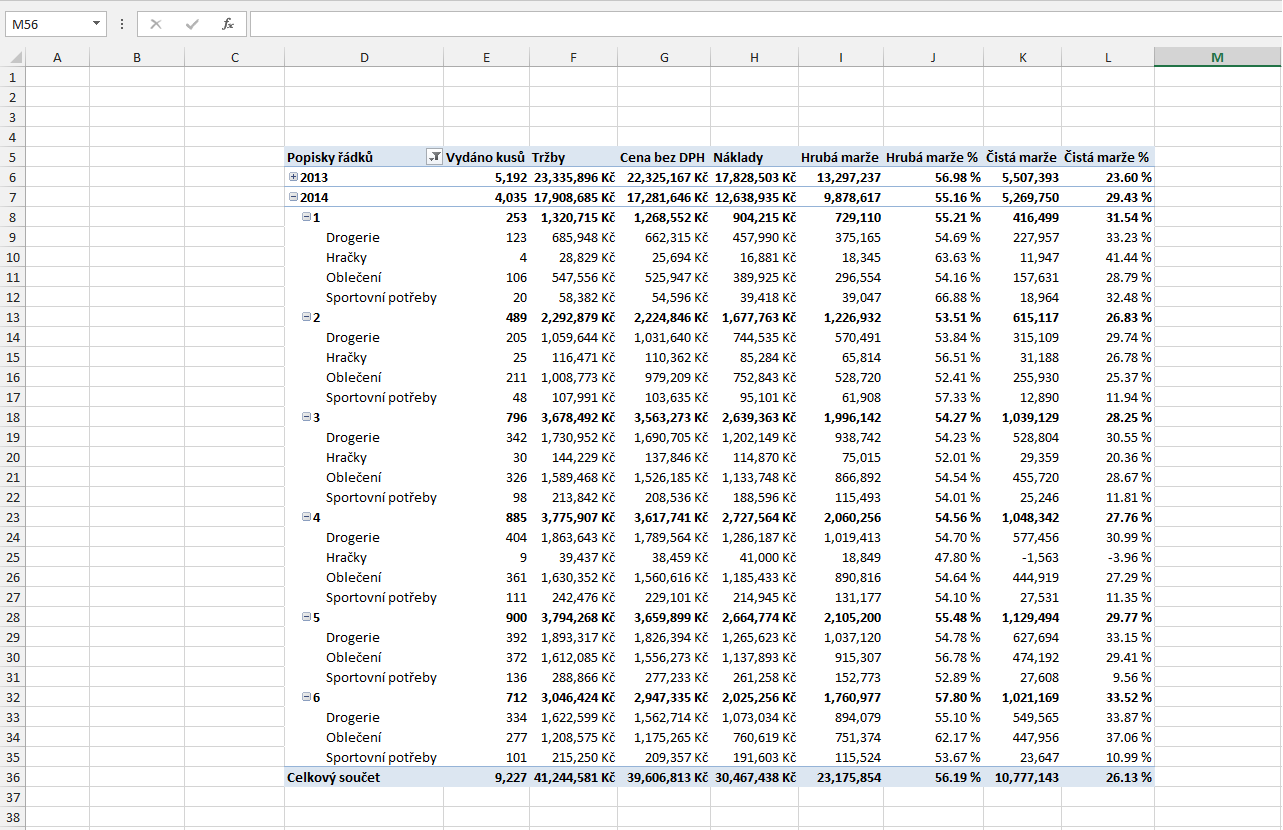 M56

$f_x$

| | A | B | C | D | E | F | G | H | I | J | K | L | M |
|---|---|---|---|---|---|---|---|---|---|---|---|---|---|
| 1 | | | | | | | | | | | | | |
| 2 | | | | | | | | | | | | | |
| 3 | | | | | | | | | | | | | |
| 4 | | | | | | | | | | | | | |
| 5 | | | | Popisky řádků | Vydáno kusů | Tržby | Cena bez DPH | Náklady | Hrubá marže | Hrubá marže % | Čistá marže | Čistá marže % | |
| 6 | | | | 2013 | 5,192 | 23,335,896 Kč | 22,325,167 Kč | 17,828,503 Kč | 13,297,237 | 56.98 % | 5,507,393 | 23.60 % | |
| 7 | | | | 2014 | 4,035 | 17,908,685 Kč | 17,281,646 Kč | 12,638,935 Kč | 9,878,617 | 55.16 % | 5,269,750 | 29.43 % | |
| 8 | | | | 1 | 253 | 1,320,715 Kč | 1,268,552 Kč | 904,215 Kč | 729,110 | 55.21 % | 416,499 | 31.54 % | |
| 9 | | | | Drogerie | 123 | 685,948 Kč | 662,315 Kč | 457,990 Kč | 375,165 | 54.69 % | 227,957 | 33.23 % | |
| 10 | | | | Hračky | 4 | 28,829 Kč | 25,694 Kč | 16,881 Kč | 18,345 | 63.63 % | 11,947 | 41.44 % | |
| 11 | | | | Oblečení | 106 | 547,556 Kč | 525,947 Kč | 389,925 Kč | 296,554 | 54.16 % | 157,631 | 28.79 % | |
| 12 | | | | Sportovní potřeby | 20 | 58,382 Kč | 54,596 Kč | 39,418 Kč | 39,047 | 66.88 % | 18,964 | 32.48 % | |
| 13 | | | | 2 | 489 | 2,292,879 Kč | 2,224,846 Kč | 1,677,763 Kč | 1,226,932 | 53.51 % | 615,117 | 26.83 % | |
| 14 | | | | Drogerie | 205 | 1,059,644 Kč | 1,031,640 Kč | 744,535 Kč | 570,491 | 53.84 % | 315,109 | 29.74 % | |
| 15 | | | | Hračky | 25 | 116,471 Kč | 110,362 Kč | 85,284 Kč | 65,814 | 56.51 % | 31,188 | 26.78 % | |
| 16 | | | | Oblečení | 211 | 1,008,773 Kč | 979,209 Kč | 752,843 Kč | 528,720 | 52.41 % | 255,930 | 25.37 % | |
| 17 | | | | Sportovní potřeby | 48 | 107,991 Kč | 103,635 Kč | 95,101 Kč | 61,908 | 57.33 % | 12,890 | 11.94 % | |
| 18 | | | | 3 | 796 | 3,678,492 Kč | 3,563,273 Kč | 2,639,363 Kč | 1,996,142 | 54.27 % | 1,039,129 | 28.25 % | |
| 19 | | | | Drogerie | 342 | 1,730,952 Kč | 1,690,705 Kč | 1,202,149 Kč | 938,742 | 54.23 % | 528,804 | 30.55 % | |
| 20 | | | | Hračky | 30 | 144,229 Kč | 137,846 Kč | 114,870 Kč | 75,015 | 52.01 % | 29,359 | 20.36 % | |
| 21 | | | | Oblečení | 326 | 1,589,468 Kč | 1,526,185 Kč | 1,133,748 Kč | 866,892 | 54.54 % | 455,720 | 28.67 % | |
| 22 | | | | Sportovní potřeby | 98 | 213,842 Kč | 208,536 Kč | 188,596 Kč | 115,493 | 54.01 % | 25,246 | 11.81 % | |
| 23 | | | | 4 | 885 | 3,775,907 Kč | 3,617,741 Kč | 2,727,564 Kč | 2,060,256 | 54.56 % | 1,048,342 | 27.76 % | |
| 24 | | | | Drogerie | 404 | 1,863,643 Kč | 1,789,564 Kč | 1,286,187 Kč | 1,019,413 | 54.70 % | 577,456 | 30.99 % | |
| 25 | | | | Hračky | 9 | 39,437 Kč | 38,459 Kč | 41,000 Kč | 18,849 | 47.80 % | -1,563 | -3.96 % | |
| 26 | | | | Oblečení | 361 | 1,630,352 Kč | 1,560,616 Kč | 1,185,433 Kč | 890,816 | 54.64 % | 444,919 | 27.29 % | |
| 27 | | | | Sportovní potřeby | 111 | 242,476 Kč | 229,101 Kč | 214,945 Kč | 131,177 | 54.10 % | 27,531 | 11.35 % | |
| 28 | | | | 5 | 900 | 3,794,268 Kč | 3,659,899 Kč | 2,664,774 Kč | 2,105,200 | 55.48 % | 1,129,494 | 29.77 % | |
| 29 | | | | Drogerie | 392 | 1,893,317 Kč | 1,826,394 Kč | 1,265,623 Kč | 1,037,120 | 54.78 % | 627,694 | 33.15 % | |
| 30 | | | | Oblečení | 372 | 1,612,085 Kč | 1,556,273 Kč | 1,137,893 Kč | 915,307 | 56.78 % | 474,192 | 29.41 % | |
| 31 | | | | Sportovní potřeby | 136 | 288,866 Kč | 277,233 Kč | 261,258 Kč | 152,773 | 52.89 % | 27,608 | 9.56 % | |
| 32 | | | | 6 | 712 | 3,046,424 Kč | 2,947,335 Kč | 2,025,256 Kč | 1,760,977 | 57.80 % | 1,021,169 | 33.52 % | |
| 33 | | | | Drogerie | 334 | 1,622,599 Kč | 1,562,714 Kč | 1,073,034 Kč | 894,079 | 55.10 % | 549,565 | 33.87 % | |
| 34 | | | | Oblečení | 277 | 1,208,575 Kč | 1,175,265 Kč | 760,619 Kč | 751,374 | 62.17 % | 447,956 | 37.06 % | |
| 35 | | | | Sportovní potřeby | 101 | 215,250 Kč | 209,357 Kč | 191,603 Kč | 115,524 | 53.67 % | 23,647 | 10.99 % | |
| 36 | | | | Celkový součet | 9,227 | 41,244,581 Kč | 39,606,813 Kč | 30,467,438 Kč | 23,175,854 | 56.19 % | 10,777,143 | 26.13 % | |
| 37 | | | | | | | | | | | | | |
| 38 | | | | | | | | | | | | | |